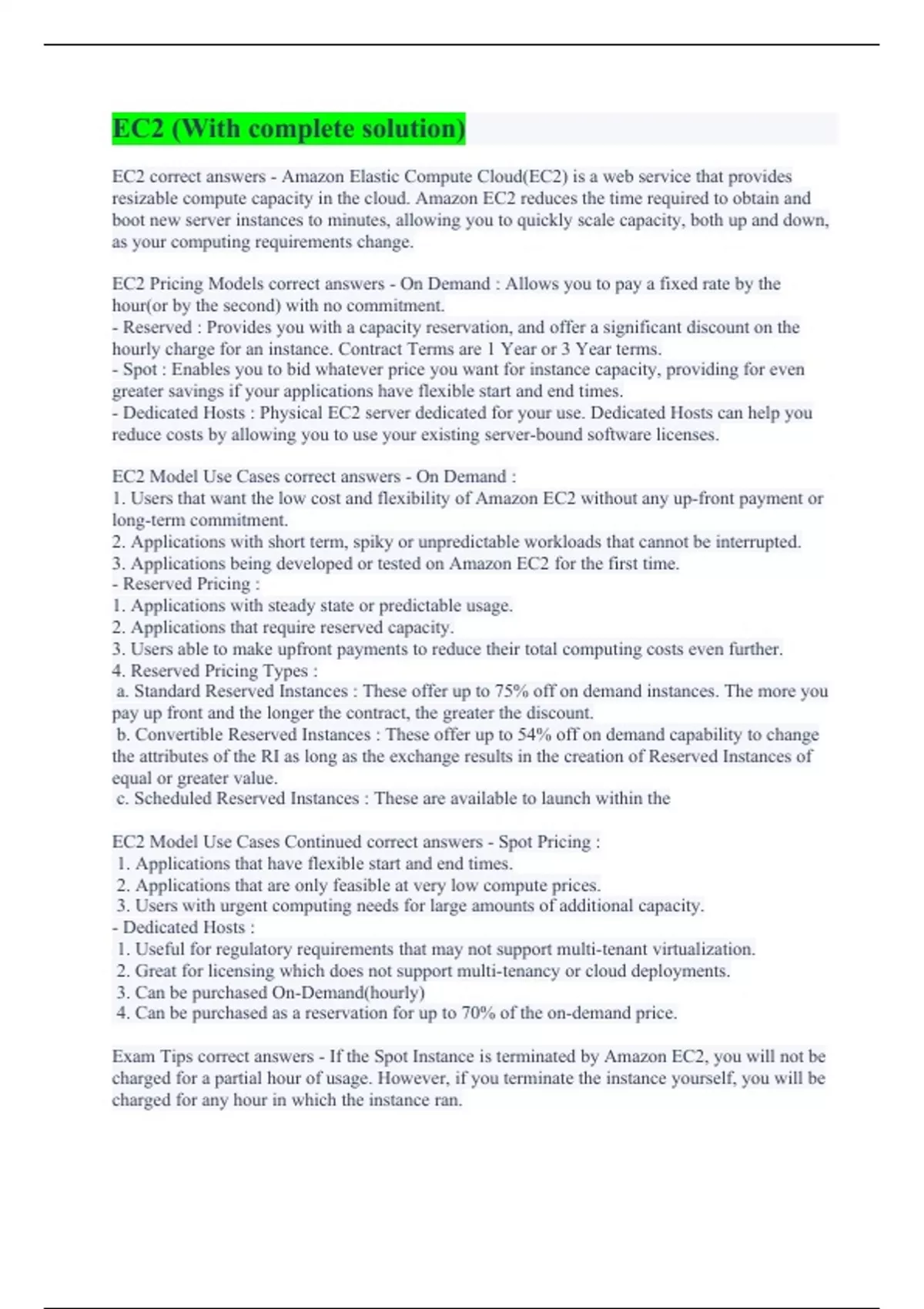 EC2 (With complete solution)

EC2 correct answers - Amazon Elastic Compute Cloud(EC2) is a web service that provides resizable compute capacity in the cloud. Amazon EC2 reduces the time required to obtain and boot new server instances to minutes, allowing you to quickly scale capacity, both up and down, as your computing requirements change.

EC2 Pricing Models correct answers - On Demand : Allows you to pay a fixed rate by the hour(or by the second) with no commitment.
- Reserved : Provides you with a capacity reservation, and offer a significant discount on the hourly charge for an instance. Contract Terms are 1 Year or 3 Year terms.
- Spot : Enables you to bid whatever price you want for instance capacity, providing for even greater savings if your applications have flexible start and end times.
- Dedicated Hosts : Physical EC2 server dedicated for your use. Dedicated Hosts can help you reduce costs by allowing you to use your existing server-bound software licenses.

EC2 Model Use Cases correct answers - On Demand :
1. Users that want the low cost and flexibility of Amazon EC2 without any up-front payment or long-term commitment.
2. Applications with short term, spiky or unpredictable workloads that cannot be interrupted.
3. Applications being developed or tested on Amazon EC2 for the first time.
- Reserved Pricing :
1. Applications with steady state or predictable usage.
2. Applications that require reserved capacity.
3. Users able to make upfront payments to reduce their total computing costs even further.
4. Reserved Pricing Types :
a. Standard Reserved Instances : These offer up to 75% off on demand instances. The more you pay up front and the longer the contract, the greater the discount.
b. Convertible Reserved Instances : These offer up to 54% off on demand capability to change the attributes of the RI as long as the exchange results in the creation of Reserved Instances of equal or greater value.
c. Scheduled Reserved Instances : These are available to launch within the

EC2 Model Use Cases Continued correct answers - Spot Pricing :
1. Applications that have flexible start and end times.
2. Applications that are only feasible at very low compute prices.
3. Users with urgent computing needs for large amounts of additional capacity.
- Dedicated Hosts :
1. Useful for regulatory requirements that may not support multi-tenant virtualization.
2. Great for licensing which does not support multi-tenancy or cloud deployments.
3. Can be purchased On-Demand(hourly)
4. Can be purchased as a reservation for up to 70% of the on-demand price.

Exam Tips correct answers - If the Spot Instance is terminated by Amazon EC2, you will not be charged for a partial hour of usage. However, if you terminate the instance yourself, you will be charged for any hour in which the instance ran.